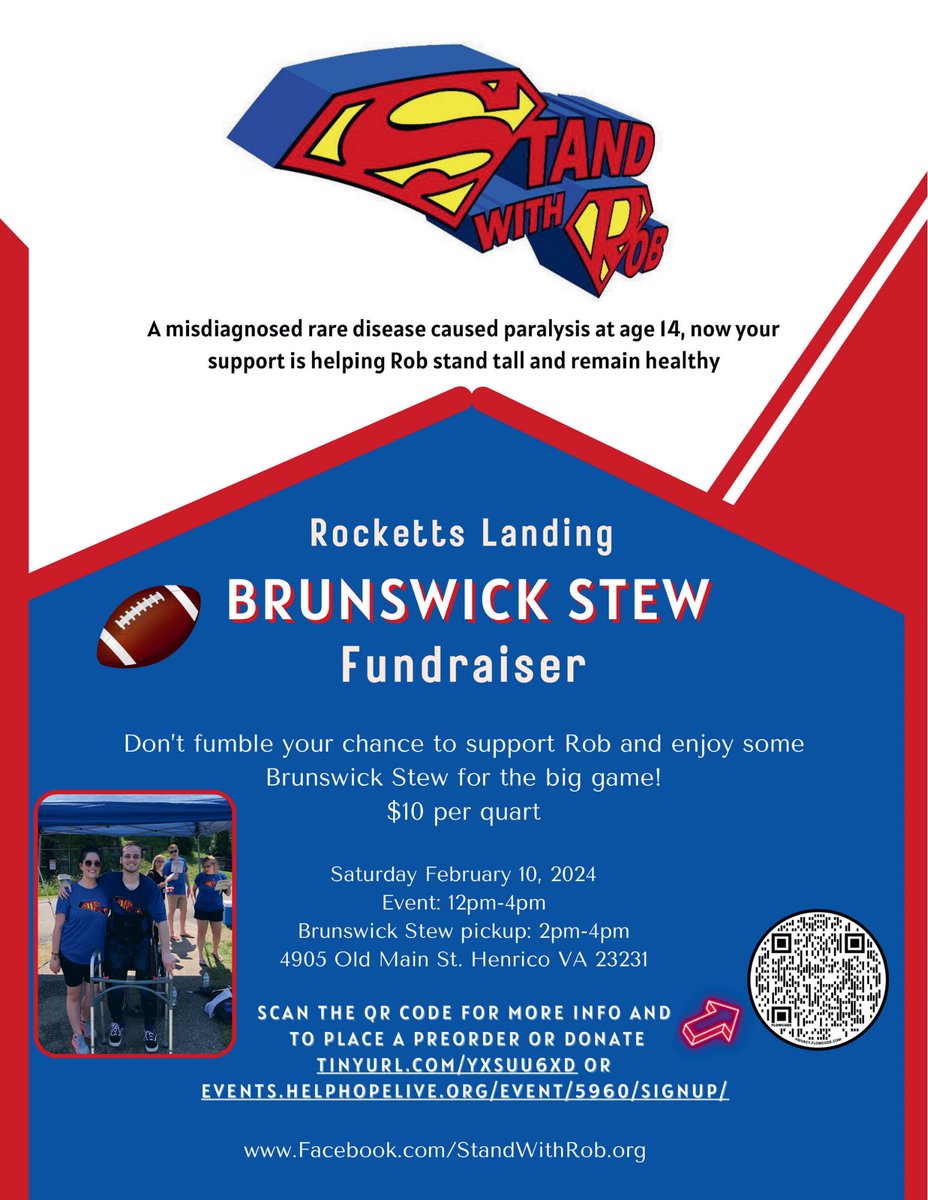 STAND WITH ROB

A misdiagnosed rare disease caused paralysis at age 14, now your support is helping Rob stand tall and remain healthy

Rocketts Landing

BRUNSWICK STEW

Fundraiser

Don't fumble your chance to support Rob and enjoy some Brunswick Stew for the big game!
$10 per quart

Saturday February 10, 2024
Event: 12pm-4pm
Brunswick Stew pickup: 2pm-4pm
4905 Old Main St. Henrico VA 23231

SCAN THE QR CODE FOR MORE INFO AND TO PLACE A PREORDER OR DONATE
TINYURL.COM/YXSUU6XD OR
EVENTS.HELPHOPELIVE.ORG/EVENT/5960/SIGNUP/

www.Facebook.com/StandWithRob.org